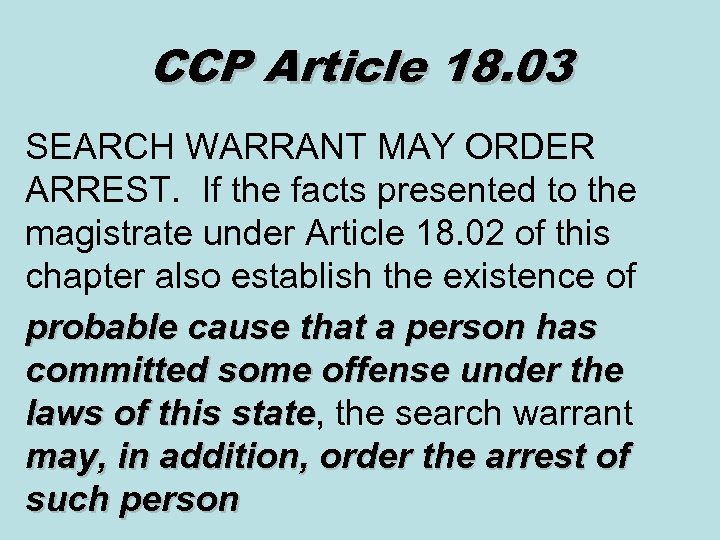 CCP Article 18.03

SEARCH WARRANT MAY ORDER ARREST. If the facts presented to the magistrate under Article 18.02 of this chapter also establish the existence of probable cause that a person has committed some offense under the laws of this state, the search warrant may, in addition, order the arrest of such person